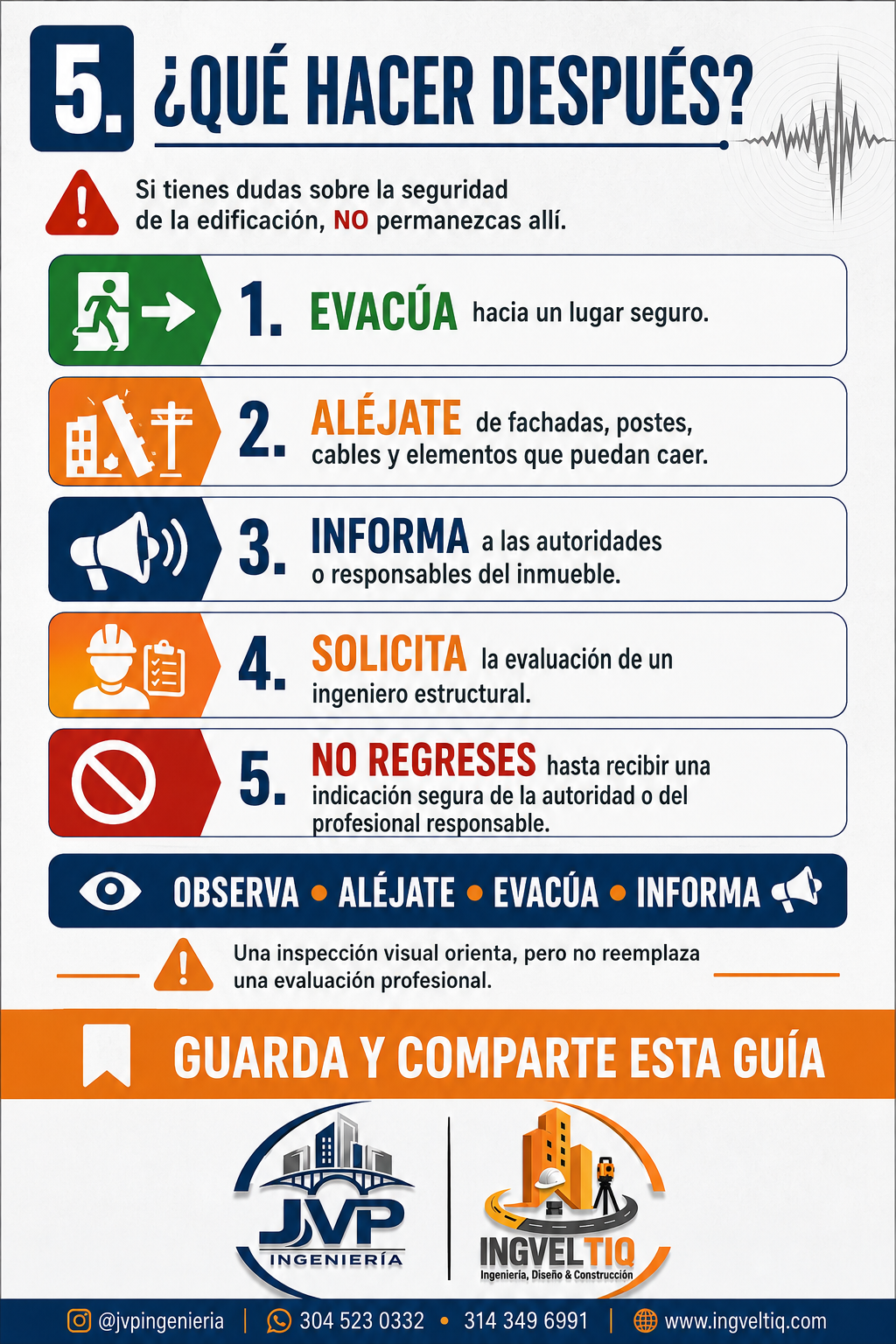 5. ¿QUÉ HACER DESPUÉS?

Si tienes dudas sobre la seguridad de la edificación, NO permanezcas allí.

1. EVACÚA hacia un lugar seguro.

2. ALÉJATE de fachadas, postes, cables y elementos que puedan caer.

3. INFORMA a las autoridades o responsables del inmueble.

4. SOLICITA la evaluación de un ingeniero estructural.

5. NO REGRESES hasta recibir una indicación segura de la autoridad o del profesional responsable.

OBSERVA • ALÉJATE • EVACÚA • INFORMA

Una inspección visual orienta, pero no reemplaza una evaluación profesional.

GUARDA Y COMPARTE ESTA GUÍA

JVP
INGENIERÍA

INGVELTIQ
Ingeniería, Diseño & Construcción

@jvpingenieria | 304 523 0332 • 314 349 6991 | www.ingveltiq.com